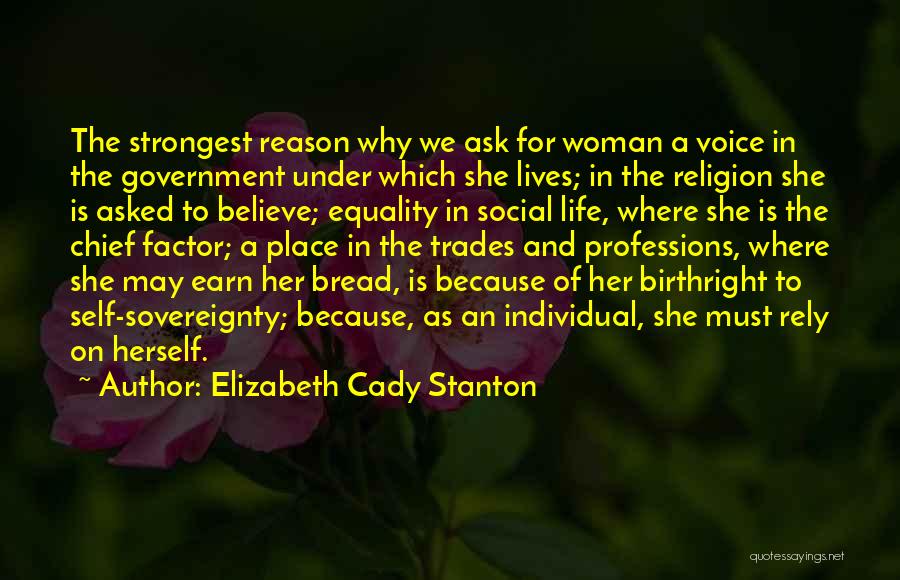 The strongest reason why we ask for woman a voice in the government under which she lives; in the religion she is asked to believe; equality in social life, where she is the chief factor; a place in the trades and professions, where she may earn her bread, is because of her birthright to self-sovereignty; because, as an individual, she must rely on herself.

~ Author: Elizabeth Cady Stanton

quotessayings.net